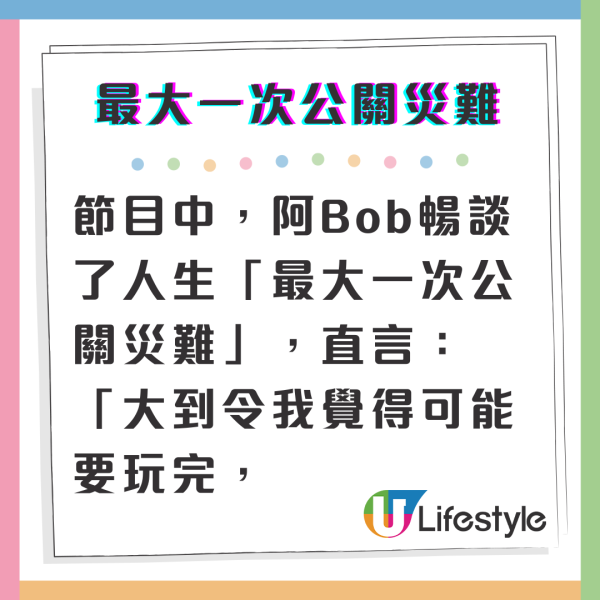 最大一次公關災難

節目中，阿Bob暢談了人生「最大一次公關災難」，直言：「大到令我覺得可能要玩完，

U Lifestyle